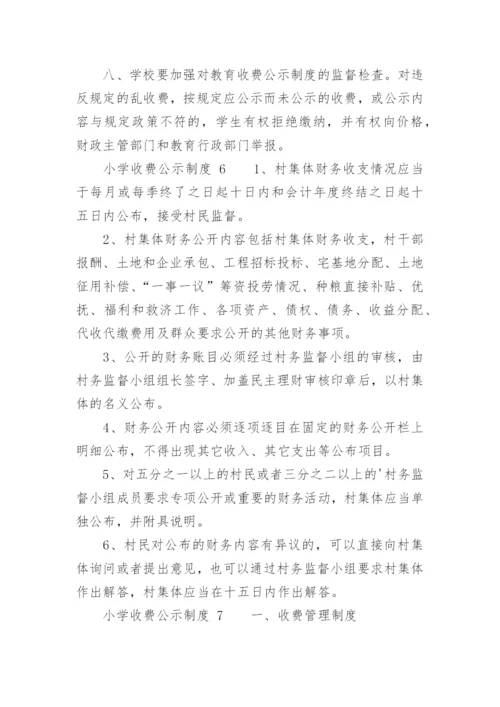 八、学校要加强对教育收费公示制度的监督检查。对违反规定的乱收费，按规定应公示而未公示的收费，或公示内容与规定政策不符的，学生有权拒绝缴纳，并有权向价格，财政主管部门和教育行政部门举报。

小学收费公示制度 6　　1、村集体财务收支情况应当于每月或每季终了之日起十日内和会计年度终结之日起十五日内公布，接受村民监督。

2、村集体财务公开内容包括村集体财务收支，村干部报酬、土地和企业承包、工程招标投标、宅基地分配、土地征用补偿、“一事一议”筹资投劳情况、种粮直接补贴、优抚、福利和救济工作、各项资产、债权、债务、收益分配、代收代缴费用及群众要求公开的其他财务事项。

3、公开的财务账目必须经过村务监督小组的审核，由村务监督小组组长签字、加盖民主理财审核印章后，以村集体的名义公布。

4、财务公开内容必须逐项逐目在固定的财务公开栏上明细公布，不得出现其它收入、其它支出等公布项目。

5、对五分之一以上的村民或者三分之二以上的'村务监督小组成员要求专项公开或重要的财务活动，村集体应当单独公布，并附具说明。

6、村民对公布的财务内容有异议的，可以直接向村集体询问或者提出意见，也可以通过村务监督小组要求村集体作出解答，村集体应当在十五日内作出解答。

小学收费公示制度 7　　一、收费管理制度